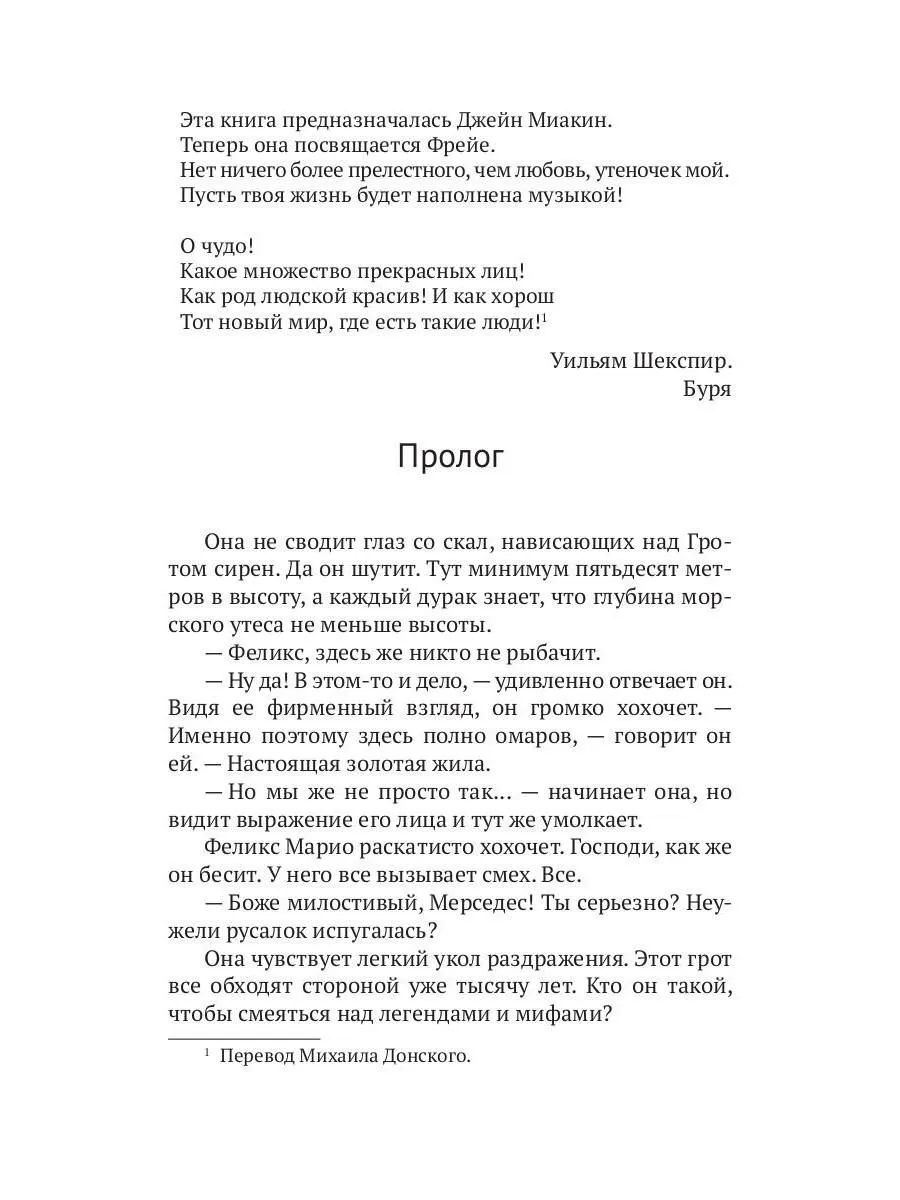 Эта книга предназначалась Джейн Миакин.
Теперь она посвящается Фрейе.
Нет ничего более прелестного, чем любовь, утеночек мой.
Пусть твоя жизнь будет наполнена музыкой!

О чудо!
Какое множество прекрасных лиц!
Как род людской красив! И как хорош
Тот новый мир, где есть такие люди!$^{1}$

Уильям Шекспир.
Буря

Пролог

Она не сводит глаз со скал, нависающих над Гротом сирен. Да он шутит. Тут минимум пятьдесят метров в высоту, а каждый дурак знает, что глубина морского утеса не меньше высоты.

— Феликс, здесь же никто не рыбачит.

— Ну да! В этом-то и дело, — удивленно отвечает он. Видя ее фирменный взгляд, он громко хохочет. — Именно поэтому здесь полно омаров, — говорит он ей. — Настоящая золотая жила.

— Но мы же не просто так... — начинает она, но видит выражение его лица и тут же умолкает.

Феликс Марио раскатисто хохочет. Господи, как же он бесит. У него все вызывает смех. Все.

— Боже милостивый, Мерседес! Ты серьезно? Неужели русалок испугалась?

Она чувствует легкий укол раздражения. Этот грот все обходят стороной уже тысячу лет. Кто он такой, чтобы смеяться над легендами и мифами?

$^{1}$ Перевод Михаила Донского.